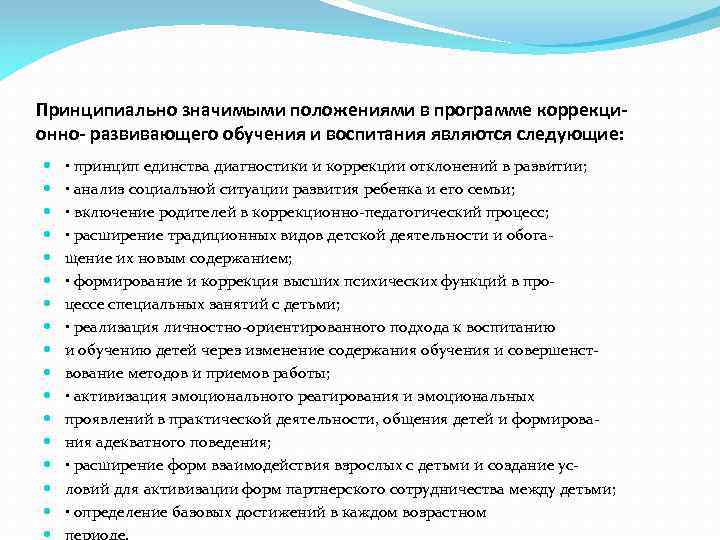 Принципиально значимыми положениями в программе коррекционно- развивающего обучения и воспитания являются следующие:

• принцип единства диагностики и коррекции отклонений в развитии;

• анализ социальной ситуации развития ребенка и его семьи;

• включение родителей в коррекционно-педагогический процесс;

• расширение традиционных видов детской деятельности и обогащение их новым содержанием;

• формирование и коррекция высших психических функций в процессе специальных занятий с детьми;

• реализация личностно-ориентированного подхода к воспитанию и обучению детей через изменение содержания обучения и совершенствование методов и приемов работы;

• активизация эмоционального реагирования и эмоциональных проявлений в практической деятельности, общения детей и формирования адекватного поведения;

• расширение форм взаимодействия взрослых с детьми и создание условий для активизации форм партнерского сотрудничества между детьми;

• определение базовых достижений в каждом возрастном периоде.